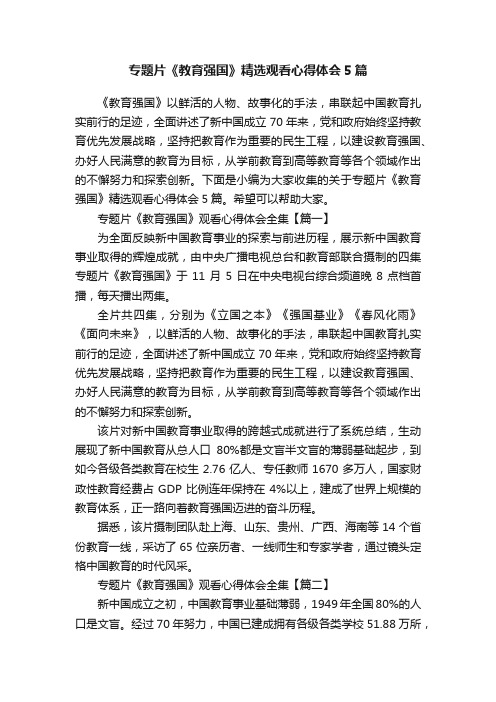 专题片《教育强国》精选观看心得体会 5 篇

《教育强国》以鲜活的人物、故事化的手法，串联起中国教育扎实前行的足迹，全面讲述了新中国成立 70 年来，党和政府始终坚持教育优先发展战略，坚持把教育作为重要的民生工程，以建设教育强国、办好人民满意的教育为目标，从学前教育到高等教育等各个领域作出的不懈努力和探索创新。下面是小编为大家收集的关于专题片《教育强国》精选观看心得体会 5 篇。希望可以帮助大家。

专题片《教育强国》观看心得体会全集【篇一】

为全面反映新中国教育事业的探索与前进历程，展示新中国教育事业取得的辉煌成就，由中央广播电视总台和教育部联合摄制的四集专题片《教育强国》于 11 月 5 日在中央电视台综合频道晚 8 点档首播，每天播出两集。

全片共四集，分别为《立国之本》《强国基业》《春风化雨》《面向未来》，以鲜活的人物、故事化的手法，串联起中国教育扎实前行的足迹，全面讲述了新中国成立 70 年来，党和政府始终坚持教育优先发展战略，坚持把教育作为重要的民生工程，以建设教育强国、办好人民满意的教育为目标，从学前教育到高等教育等各个领域作出的不懈努力和探索创新。

该片对新中国教育事业取得的跨越式成就进行了系统总结，生动展现了新中国教育从总人口 80%都是文盲半文盲的薄弱基础起步，到如今各级各类教育在校生 2.76 亿人、专任教师 1670 多万人，国家财政性教育经费占 GDP 比例连年保持在 4%以上，建成了世界上规模的教育体系，正一路向着教育强国迈进的奋斗历程。

据悉，该片摄制团队赴上海、山东、贵州、广西、海南等 14 个省份教育一线，采访了 65 位亲历者、一线师生和专家学者，通过镜头定格中国教育的时代风采。

专题片《教育强国》观看心得体会全集【篇二】

新中国成立之初，中国教育事业基础薄弱，1949 年全国 80%的人口是文盲。经过 70 年努力，中国已建成拥有各级各类学校 51.88 万所，